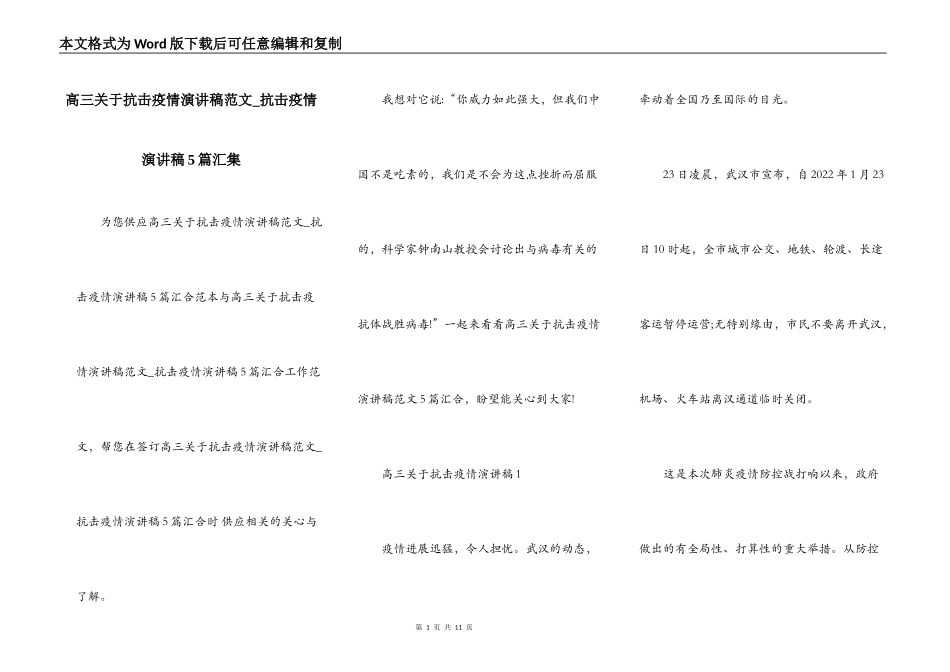 本文格式为Word版下载后可任意编辑和复制

高三关于抗击疫情演讲稿范文_抗击疫情演讲稿5篇汇集

为您供应高三关于抗击疫情演讲稿范文_抗击疫情演讲稿5篇汇合范本与高三关于抗击疫情演讲稿范文_抗击疫情演讲稿5篇汇合工作范文，帮您在签订高三关于抗击疫情演讲稿范文_抗击疫情演讲稿5篇汇合时供应相关的关心与了解。

我想对它说:“你威力如此强大，但我们中国不是吃素的，我们是不会为这点挫折而屈服的，科学家钟南山教授会讨论出与病毒有关的抗体战胜病毒!”一起来看看高三关于抗击疫情演讲稿范文5篇汇合，盼望能关心到大家!

高三关于抗击疫情演讲稿1

疫情进展迅猛，令人担忧。武汉的动态，牵动着全国乃至国际的目光。

23日凌晨，武汉市宣布，自2022年1月23日10时起，全市城市公交、地铁、轮渡、长途客运暂停运营;无特别缘由，市民不要离开武汉，机场、火车站离汉通道临时关闭。

这是本次肺炎疫情防控战打响以来，政府做出的有全局性、打算性的重大举措。从防控

第 1 页 共 11 页